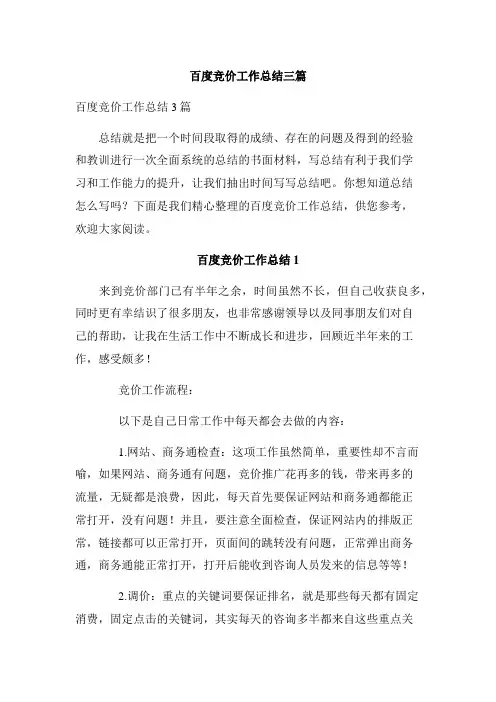 百度竞价工作总结三篇

百度竞价工作总结 3 篇

总结就是把一个时间段取得的成绩、存在的问题及得到的经验和教训进行一次全面系统的总结的书面材料，写总结有利于我们学习和工作能力的提升，让我们抽出时间写写总结吧。你想知道总结怎么写吗？下面是我们精心整理的百度竞价工作总结，供您参考，欢迎大家阅读。

百度竞价工作总结 1

来到竞价部门已有半年之余，时间虽然不长，但自己收获良多，同时更有幸结识了很多朋友，也非常感谢领导以及同事朋友们对自己的帮助，让我在生活工作中不断成长和进步，回顾近半年来的工作，感受颇多！

竞价工作流程：

以下是自己日常工作中每天都会去做的内容：

1.网站、商务通检查：这项工作虽然简单，重要性却不言而喻，如果网站、商务通有问题，竞价推广花再多的钱，带来再多的流量，无疑都是浪费，因此，每天首先要保证网站和商务通都能正常打开，没有问题！并且，要注意全面检查，保证网站内的排版正常，链接都可以正常打开，页面间的跳转没有问题，正常弹出商务通，商务通能正常打开，打开后能收到咨询人员发来的信息等等！

2.调价：重点的关键词要保证排名，就是那些每天都有固定消费，固定点击的关键词，其实每天的咨询多半都来自这些重点关